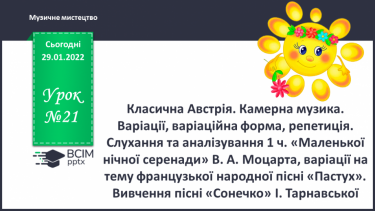 Музичне мистецтво

Сьогодні
29.01.2022

Урок
№21

ВСІМ
pptx

Класична Австрія. Камерна музика. Варіації, варіаційна форма, репетиція. Слухання та аналізування 1 ч. «Маленької нічної серенади» В. А. Моцарта, варіації на тему французької народної пісні «Пастух». Вивчення пісні «Сонечко» І. Тарнавської